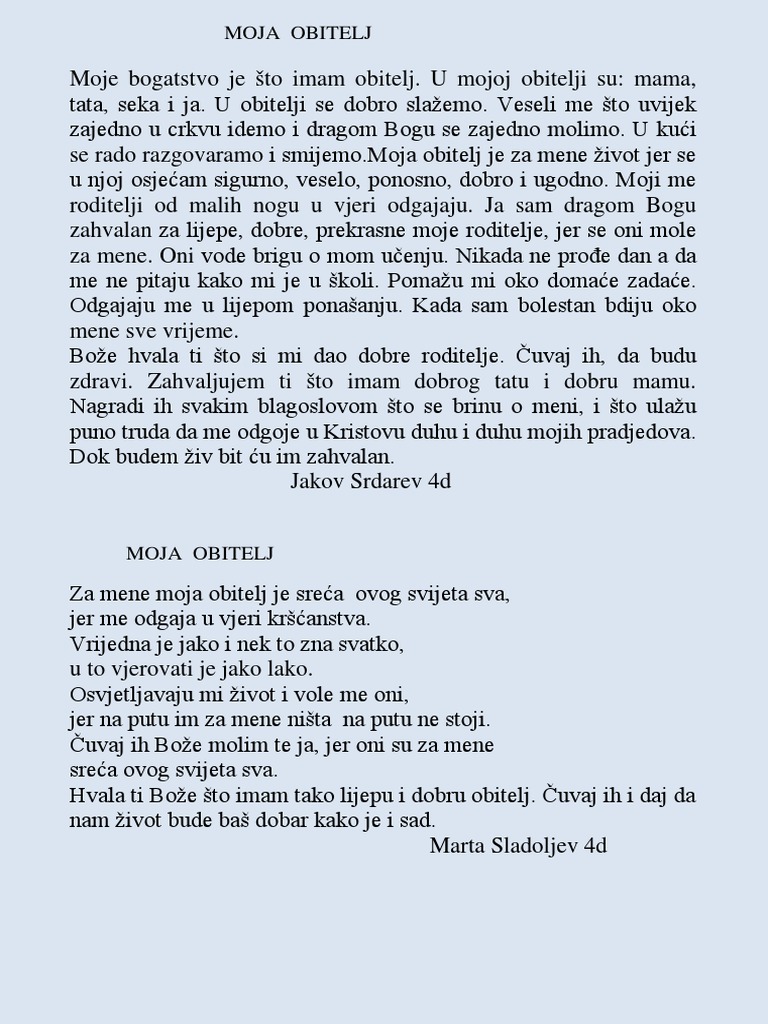 MOJA OBITELJ

Moje bogatstvo je što imam obitelj. U mojoj obitelji su: mama, tata, seka i ja. U obitelji se dobro slažemo. Veseli me što uvijek zajedno u crkvu idemo i dragom Bogu se zajedno molimo. U kući se rado razgovaramo i smijemo.Moja obitelj je za mene život jer se u njoj osjećam sigurno, veselo, ponosno, dobro i ugodno. Moji me roditelji od malih nogu u vjeri odgajaju. Ja sam dragom Bogu zahvalan za lijepe, dobre, prekrasne moje roditelje, jer se oni mole za mene. Oni vode brigu o mom učenju. Nikada ne prođe dan a da me ne pitaju kako mi je u školi. Pomažu mi oko domaće zadaće. Odgajaju me u lijepom ponašanju. Kada sam bolestan bdiju oko mene sve vrijeme.
Bože hvala ti što si mi dao dobre roditelje. Čuvaj ih, da budu zdravi. Zahvaljujem ti što imam dobrog tatu i dobru mamu. Nagradi ih svakim blagoslovom što se brinu o meni, i što ulažu puno truda da me odgoje u Kristovu duhu i duhu mojih pradjedova. Dok budem živ bit ću im zahvalan.
Jakov Srdarev 4d

MOJA OBITELJ

Za mene moja obitelj je sreća ovog svijeta sva,
jer me odgaja u vjeri kršćanstva.
Vrijedna je jako i nek to zna svatko,
u to vjerovati je jako lako.
Osvjetljavaju mi život i vole me oni,
jer na putu im za mene ništa na putu ne stoji.
Čuvaj ih Bože molim te ja, jer oni su za mene
sreća ovog svijeta sva.
Hvala ti Bože što imam tako lijepu i dobru obitelj. Čuvaj ih i daj da nam život bude baš dobar kako je i sad.
Marta Sladoljev 4d